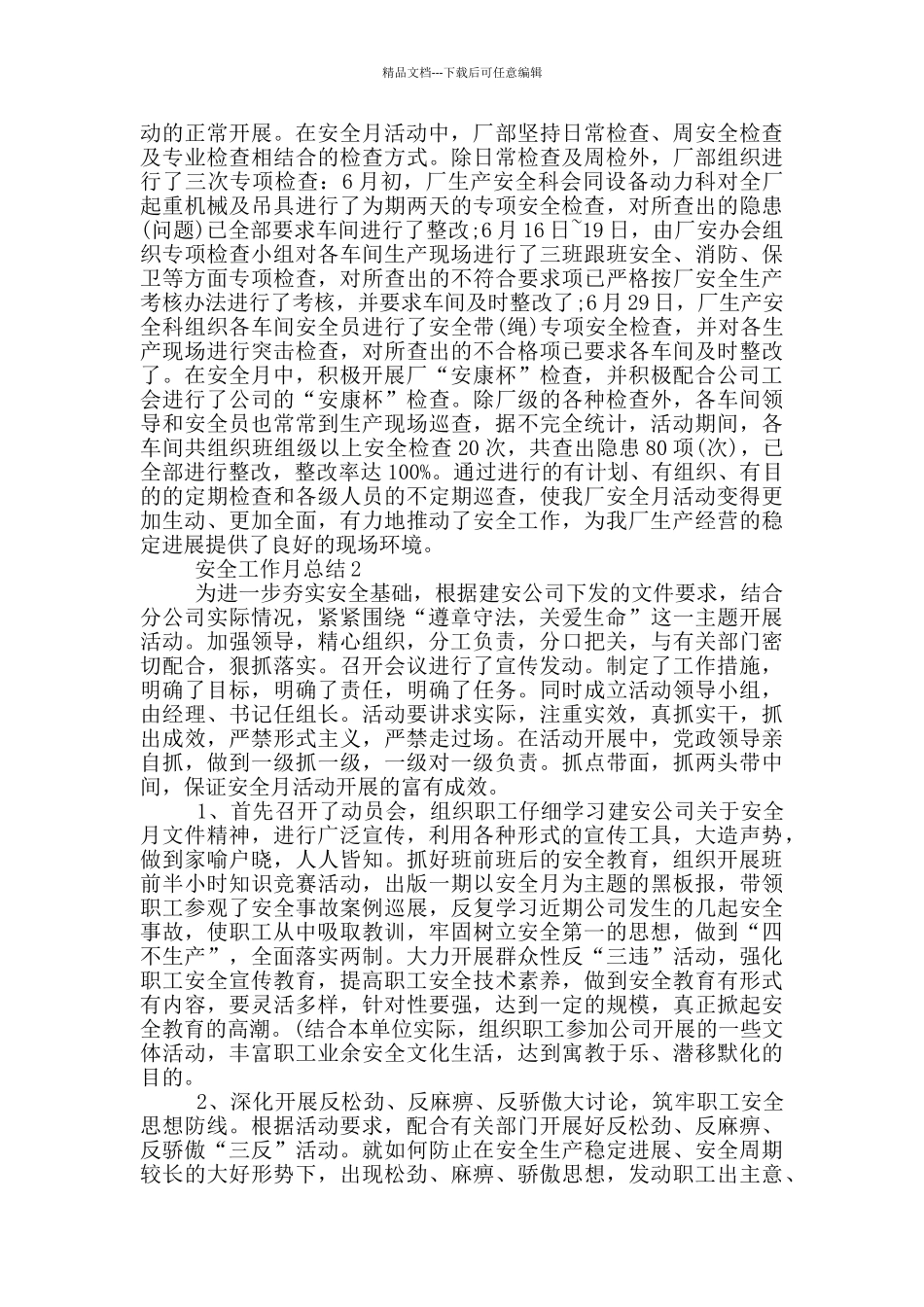 精品文档---下载后可任意编辑

动的正常开展。在安全月活动中，厂部坚持日常检查、周安全检查及专业检查相结合的检查方式。除日常检查及周检外，厂部组织进行了三次专项检查：6月初，厂生产安全科会同设备动力科对全厂起重机械及吊具进行了为期两天的专项安全检查，对所查出的隐患(问题)已全部要求车间进行了整改;6月16日~19日，由厂安办会组织专项检查小组对各车间生产现场进行了三班跟班安全、消防、保卫等方面专项检查，对所查出的不符合要求项已严格按厂安全生产考核办法进行了考核，并要求车间及时整改了;6月29日，厂生产安全科组织各车间安全员进行了安全带(绳)专项安全检查，并对各生产现场进行突击检查，对所查出的不合格项已要求各车间及时整改了。在安全月中，积极开展厂“安康杯”检查，并积极配合公司工会进行了公司的“安康杯”检查。除厂级的各种检查外，各车间领导和安全员也常常到生产现场巡查，据不完全统计，活动期间，各车间共组织班组级以上安全检查20次，共查出隐患80项(次)，已全部进行整改，整改率达100%。通过进行的有计划、有组织、有目的的定期检查和各级人员的不定期巡查，使我厂安全月活动变得更加生动、更加全面，有力地推动了安全工作，为我厂生产经营的稳定进展提供了良好的现场环境。

安全工作月总结2

为进一步夯实安全基础，根据建安公司下发的文件要求，结合分公司实际情况，紧紧围绕“遵章守法，关爱生命”这一主题开展活动。加强领导，精心组织，分工负责，分口把关，与有关部门密切配合，狠抓落实。召开会议进行了宣传发动。制定了工作措施，明确了目标，明确了责任，明确了任务。同时成立活动领导小组，由经理、书记任组长。活动要讲求实际，注重实效，真抓实干，抓出成效，严禁形式主义，严禁走过场。在活动开展中，党政领导亲自抓，做到一级抓一级，一级对一级负责。抓点带面，抓两头带中间，保证安全月活动开展的富有成效。

1、首先召开了动员会，组织职工仔细学习建安公司关于安全月文件精神，进行广泛宣传，利用各种形式的宣传工具，大造声势，做到家喻户晓，人人皆知。抓好班前班后的安全教育，组织开展班前半小时知识竞赛活动，出版一期以安全月为主题的黑板报，带领职工参观了安全事故案例巡展，反复学习近期公司发生的几起安全事故，使职工从中吸取教训，牢固树立安全第一的思想，做到“四不生产”，全面落实两制。大力开展群众性反“三违”活动，强化职工安全宣传教育，提高职工安全技术素养，做到安全教育有形式有内容，要灵活多样，针对性要强，达到一定的规模，真正掀起安全教育的高潮。(结合本单位实际，组织职工参加公司开展的一些文体活动，丰富职工业余安全文化生活，达到寓教于乐、潜移默化的目的。

2、深化开展反松劲、反麻痹、反骄傲大讨论，筑牢职工安全思想防线。根据活动要求，配合有关部门开展好反松劲、反麻痹、反骄傲“三反”活动。就如何防止在安全生产稳定进展、安全周期较长的大好形势下，出现松劲、麻痹、骄傲思想，发动职工出主意、